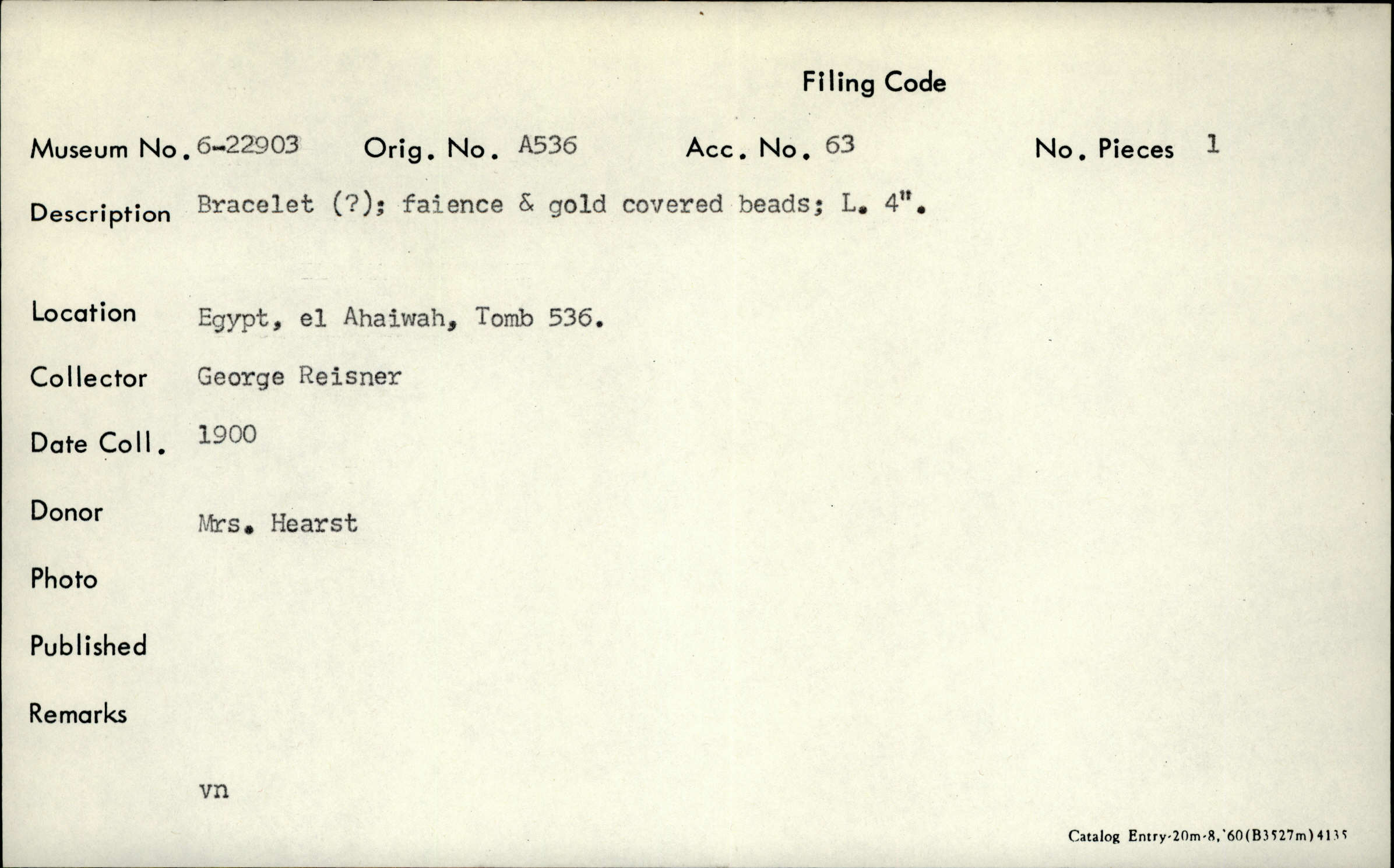 Filing Code

Museum No. 6-22903 Orig. No. A536 Acc. No. 63 No. Pieces 1

Description Bracelet (?); faience & gold covered beads; L. 4".

Location Egypt, el Ahaiwah, Tomb 536.

Collector George Reisner

Date Coll. 1900

Donor Mrs. Hearst

Photo

Published

Remarks

vn

Catalog Entry-20m-8,'60(B3527m)4135